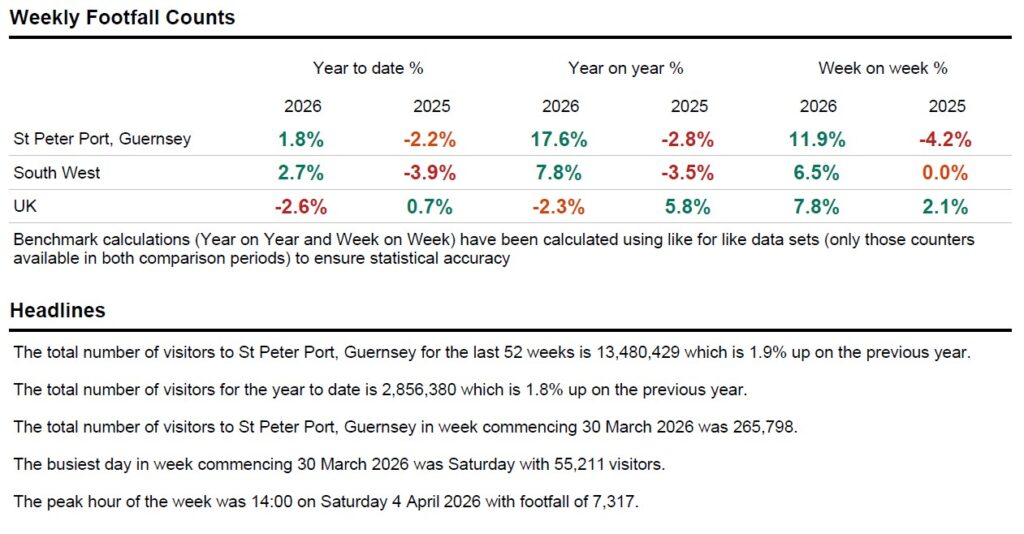 Weekly Footfall Counts

| | Year to date % | | Year on year % | | Week on week % | |
|---|---|---|---|---|---|---|
| | 2026 | 2025 | 2026 | 2025 | 2026 | 2025 |
| St Peter Port, Guernsey | 1.8% | -2.2% | 17.6% | -2.8% | 11.9% | -4.2% |
| South West | 2.7% | -3.9% | 7.8% | -3.5% | 6.5% | 0.0% |
| UK | -2.6% | 0.7% | -2.3% | 5.8% | 7.8% | 2.1% |

Benchmark calculations (Year on Year and Week on Week) have been calculated using like for like data sets (only those counters available in both comparison periods) to ensure statistical accuracy

Headlines

The total number of visitors to St Peter Port, Guernsey for the last 52 weeks is 13,480,429 which is 1.9% up on the previous year.

The total number of visitors for the year to date is 2,856,380 which is 1.8% up on the previous year.

The total number of visitors to St Peter Port, Guernsey in week commencing 30 March 2026 was 265,798.

The busiest day in week commencing 30 March 2026 was Saturday with 55,211 visitors.

The peak hour of the week was 14:00 on Saturday 4 April 2026 with footfall of 7,317.